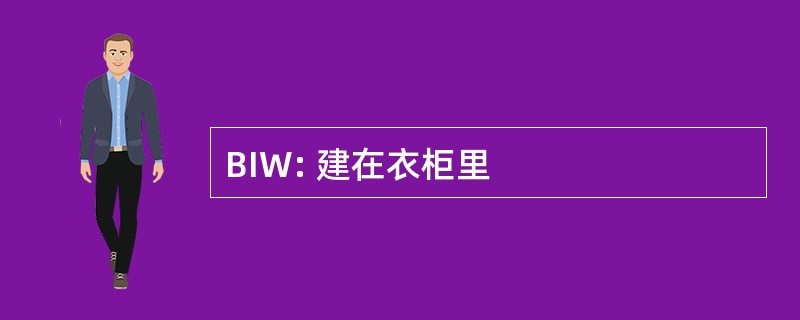 BIW: 建在衣柜里